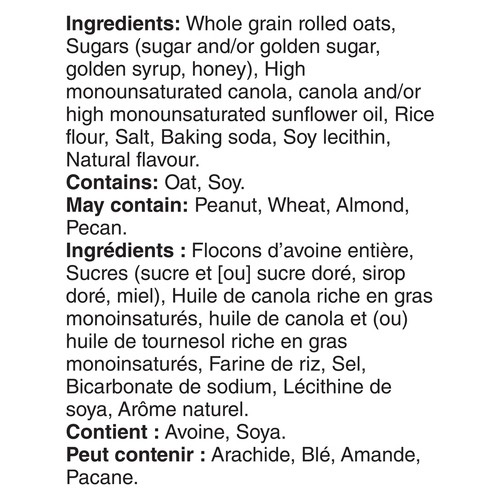 Ingredients: Whole grain rolled oats, Sugars (sugar and/or golden sugar, golden syrup, honey), High monounsaturated canola, canola and/or high monounsaturated sunflower oil, Rice flour, Salt, Baking soda, Soy lecithin, Natural flavour.

Contains: Oat, Soy.

May contain: Peanut, Wheat, Almond, Pecan.

Ingrédients : Flocons d'avoine entière, Sucres (sucre et [ou] sucre doré, sirop doré, miel), Huile de canola riche en gras monoinsaturés, huile de canola et (ou) huile de tournesol riche en gras monoinsaturés, Farine de riz, Sel, Bicarbonate de sodium, Lécithine de soya, Arôme naturel.

Contient : Avoine, Soya.

Peut contenir : Arachide, Blé, Amande, Pacane.